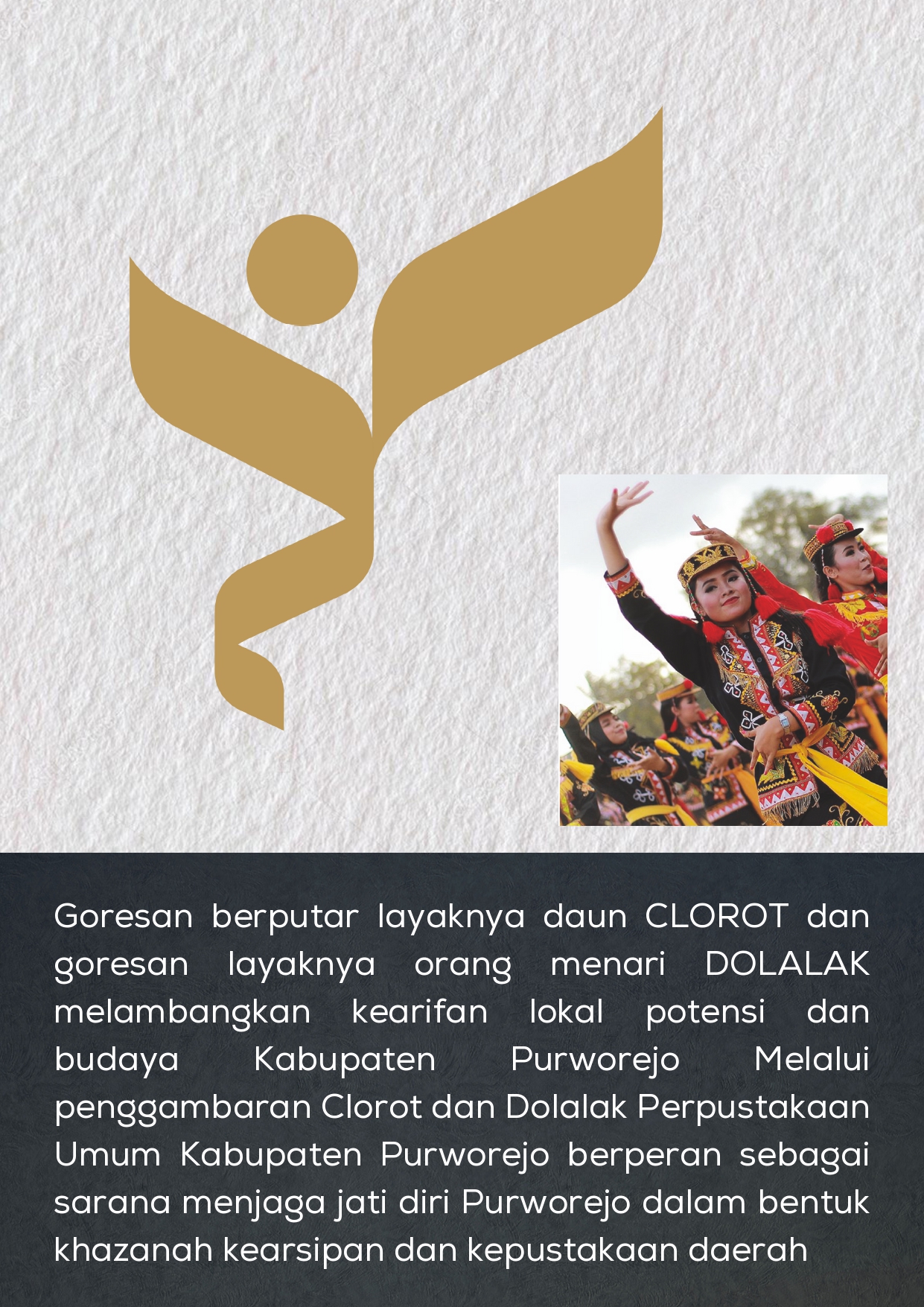 Goresan berputar layaknya daun CLOROT dan goresan layaknya orang menari DOLALAK melambangkan kearifan lokal potensi dan budaya Kabupaten Purworejo Melalui penggambaran Clorot dan Dolalak Perpustakaan Umum Kabupaten Purworejo berperan sebagai sarana menjaga jati diri Purworejo dalam bentuk khazanah kearsipan dan kepustakaan daerah